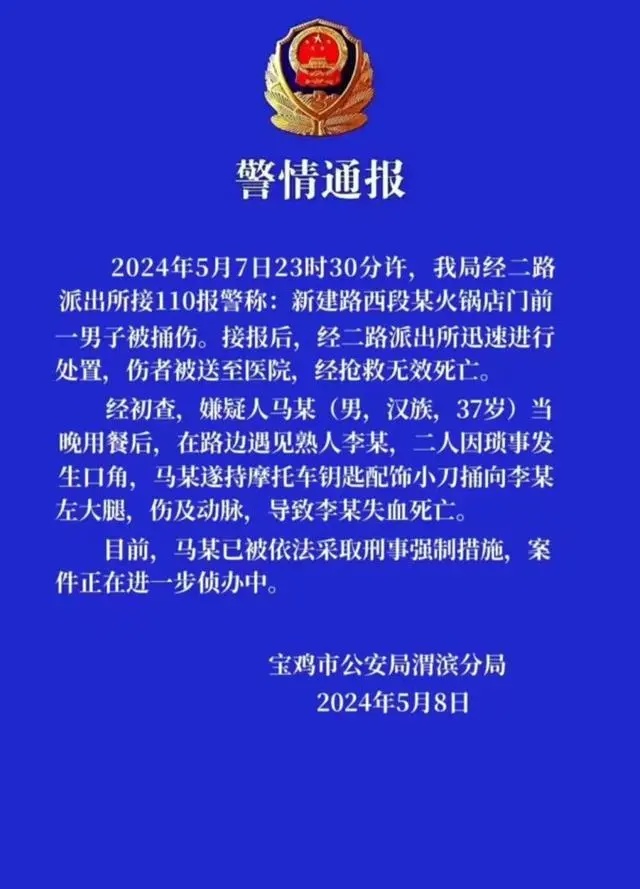 警情通报

2024年5月7日23时30分许，我局经二路派出所接110报警称：新建路西段某火锅店门前一男子被捅伤。接报后，经二路派出所迅速进行处置，伤者被送至医院，经抢救无效死亡。

经初查，嫌疑人马某（男，汉族，37岁）当晚用餐后，在路边遇见熟人李某，二人因琐事发生口角，马某遂持摩托车钥匙配饰小刀捅向李某左大腿，伤及动脉，导致李某失血死亡。

目前，马某已被依法采取刑事强制措施，案件正在进一步侦办中。

宝鸡市公安局渭滨分局
2024年5月8日